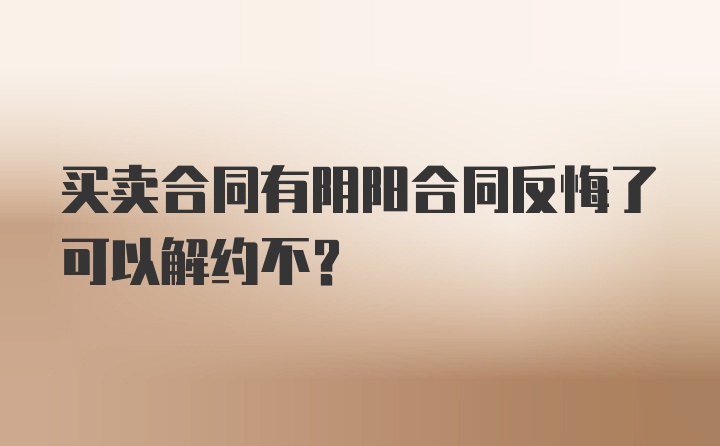 买卖合同有阴阳合同反悔了可以解约不？